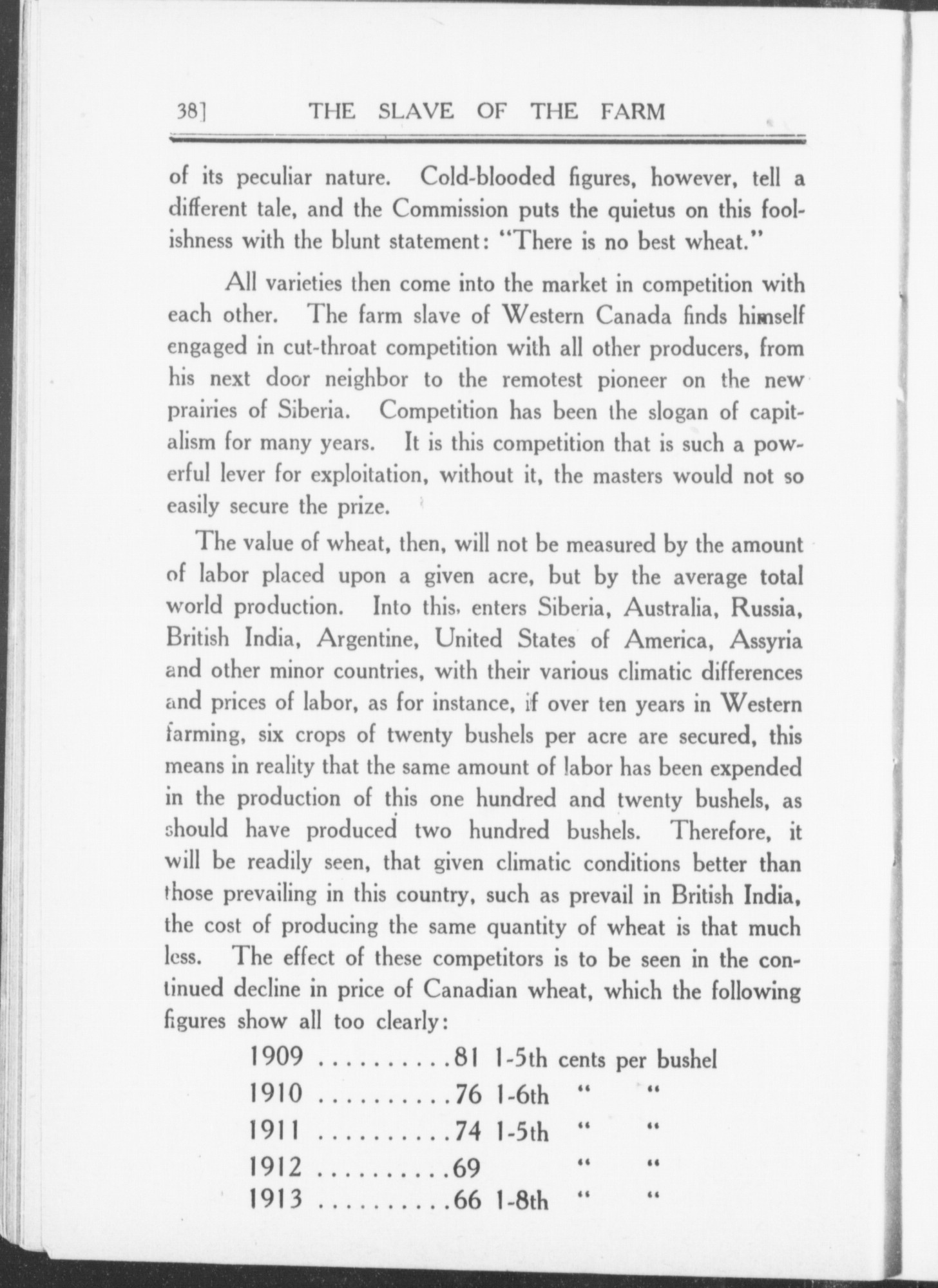 38] THE SLAVE OF THE FARM

of its peculiar nature. Cold-blooded figures, however, tell a different tale, and the Commission puts the quietus on this foolishness with the blunt statement: "There is no best wheat."

All varieties then come into the market in competition with each other. The farm slave of Western Canada finds himself engaged in cut-throat competition with all other producers, from his next door neighbor to the remotest pioneer on the new prairies of Siberia. Competition has been the slogan of capitalism for many years. It is this competition that is such a powerful lever for exploitation, without it, the masters would not so easily secure the prize.

The value of wheat, then, will not be measured by the amount of labor placed upon a given acre, but by the average total world production. Into this, enters Siberia, Australia, Russia, British India, Argentine, United States of America, Assyria and other minor countries, with their various climatic differences and prices of labor, as for instance, if over ten years in Western farming, six crops of twenty bushels per acre are secured, this means in reality that the same amount of labor has been expended in the production of this one hundred and twenty bushels, as should have produced two hundred bushels. Therefore, it will be readily seen, that given climatic conditions better than those prevailing in this country, such as prevail in British India, the cost of producing the same quantity of wheat is that much less. The effect of these competitors is to be seen in the continued decline in price of Canadian wheat, which the following figures show all too clearly:

1909 ..........81 1-5th cents per bushel
1910 ..........76 1-6th " "
1911 ..........74 1-5th " "
1912 ..........69 " "
1913 ..........66 1-8th " "